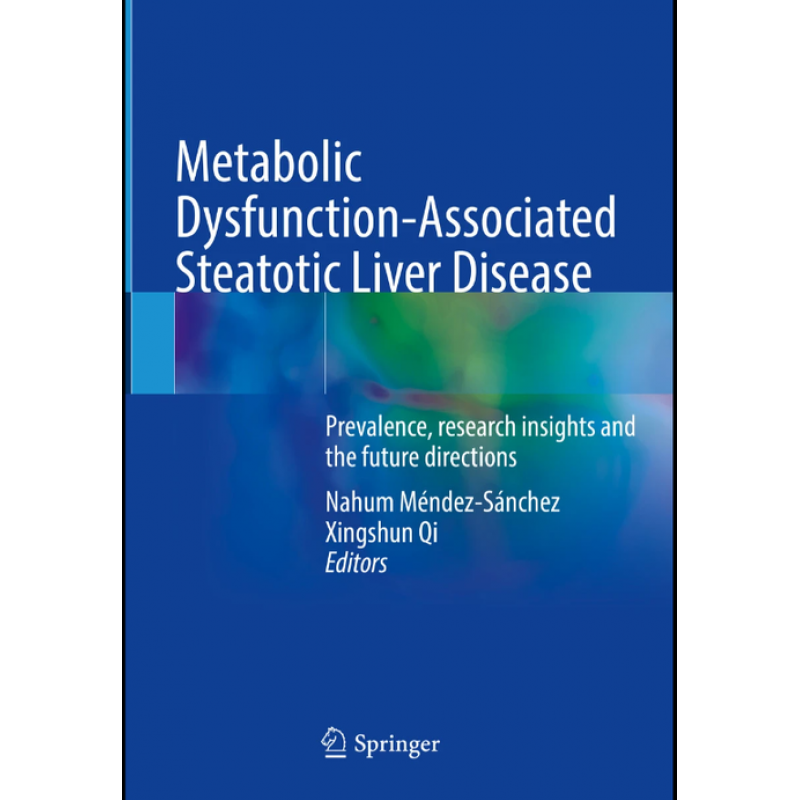 Metabolic Dysfunction-Associated Steatotic Liver Disease

Prevalence, research insights and the future directions

Nahum Méndez-Sánchez
Xingshun Qi
Editors

Springer